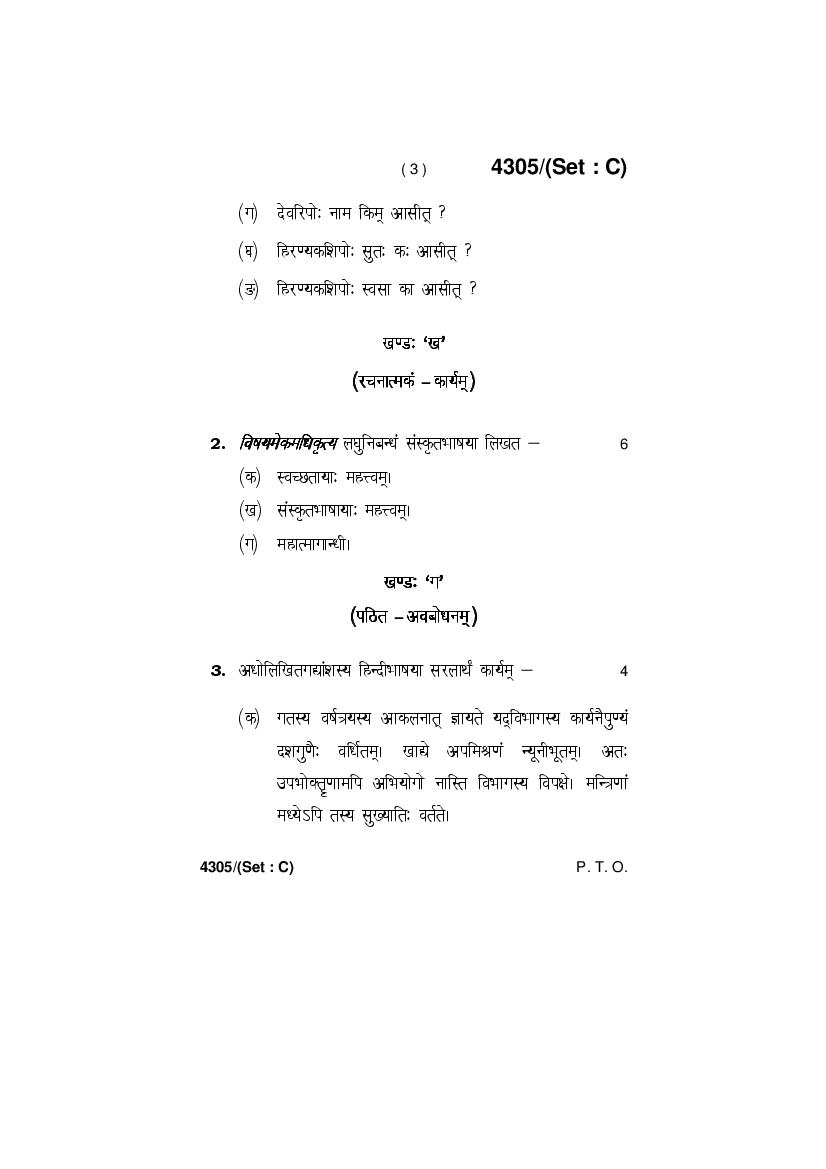 ( 3 ) 4305/(Set : C)

(ग) देवरिपोः नाम किम् आसीत् ?

(घ) हिरण्यकशिपोः सुतः कः आसीत् ?

(ङ) हिरण्यकशिपोः स्वसा का आसीत् ?

खण्डः 'ख'

(रचनात्मकं – कार्यम्)

2. विषयमेकमधिकृत्य लघुनिबन्धं संस्कृतभाषया लिखत – 6

(क) स्वच्छतायाः महत्त्वम्।

(ख) संस्कृतभाषायाः महत्त्वम्।

(ग) महात्मागान्धी।

खण्डः 'ग'

(पठित – अवबोधनम्)

3. अधोलिखितगद्यांशस्य हिन्दीभाषया सरलार्थं कार्यम् – 4

(क) गतस्य वर्षत्रयस्य आकलनात् ज्ञायते यद्विभागस्य कार्यनैपुण्यं दशगुणैः वर्धितम्। खाद्ये अपमिश्रणं न्यूनीभूतम्। अतः उपभोक्तॄणामपि अभियोगो नास्ति विभागस्य विपक्षे। मन्त्रिणां मध्येऽपि तस्य सुख्यातिः वर्तते।

4305/(Set : C) P. T. O.